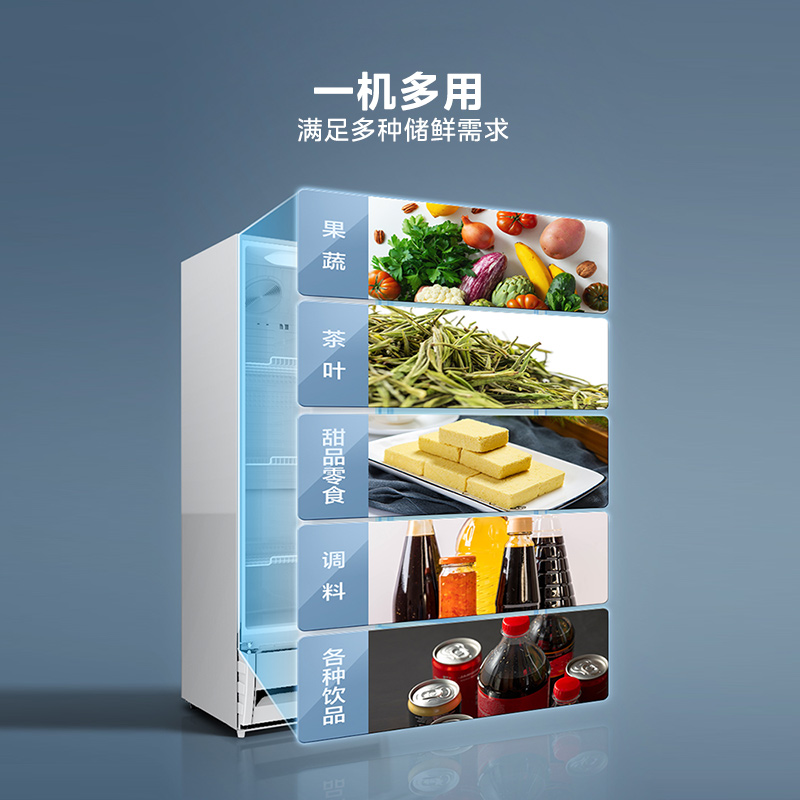 一机多用
满足多种储鲜需求

果蔬

茶叶

甜品零食

调料

各种饮品